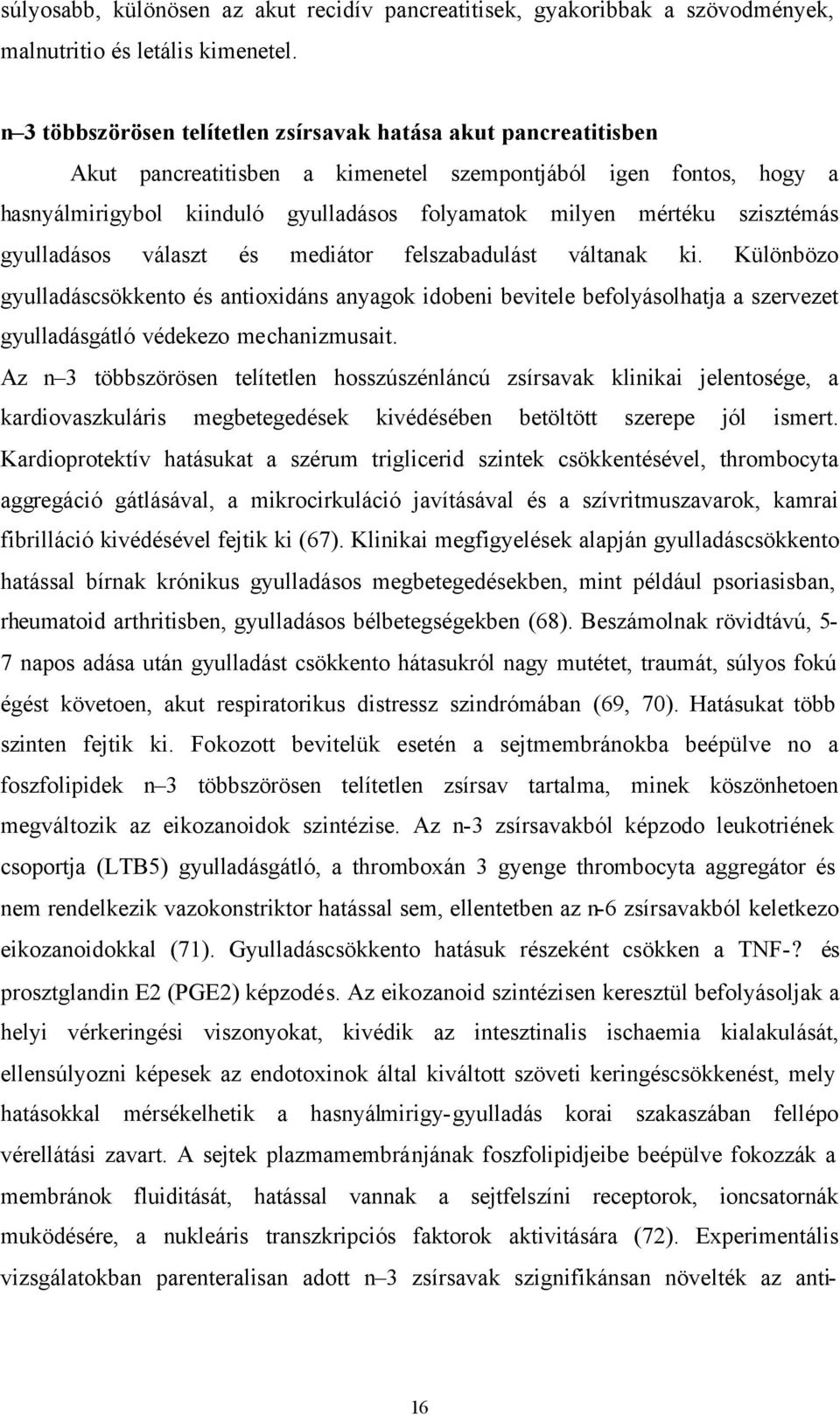 súlyosabb, különösen az akut recidív pancreatitisek, gyakoribbak a szövodmények, malnutritio és letális kimenetel.

n–3 többszörösen telítetlen zsírsavak hatása akut pancreatitisben

Akut pancreatitisben a kimenetel szempontjából igen fontos, hogy a hasnyálmirigybol kiinduló gyulladásos folyamatok milyen mértéku szisztémás gyulladásos választ és mediátor felszabadulást váltanak ki. Különbözo gyulladáscsökkento és antioxidáns anyagok idobeni bevitele befolyásolhatja a szervezet gyulladásgátló védekezo mechanizmusait.

Az n–3 többszörösen telítetlen hosszúszénláncú zsírsavak klinikai jelentosége, a kardiovaszkuláris megbetegedések kivédésében betöltött szerepe jól ismert. Kardioprotektív hatásukat a szérum triglicerid szintek csökkentésével, thrombocyta aggregáció gátlásával, a mikrocirkuláció javításával és a szívritmuszavarok, kamrai fibrilláció kivédésével fejtik ki (67). Klinikai megfigyelések alapján gyulladáscsökkento hatással bírnak krónikus gyulladásos megbetegedésekben, mint például psoriasisban, rheumatoid arthritisben, gyulladásos bélbetegségekben (68). Beszámolnak rövidtávú, 5-7 napos adása után gyulladást csökkento hátasukról nagy mutétet, traumát, súlyos fokú égést követoen, akut respiratorikus distressz szindrómában (69, 70). Hatásukat több szinten fejtik ki. Fokozott bevitelük esetén a sejtmembránokba beépülve no a foszfolipidek n–3 többszörösen telítetlen zsírsav tartalma, minek köszönhetoen megváltozik az eikozanoidok szintézise. Az n-3 zsírsavakból képzodo leukotriének csoportja (LTB5) gyulladásgátló, a thromboxán 3 gyenge thrombocyta aggregátor és nem rendelkezik vazokonstriktor hatással sem, ellentetben az n-6 zsírsavakból keletkezo eikozanoidokkal (71). Gyulladáscsökkento hatásuk részeként csökken a TNF-? és prosztglandin E2 (PGE2) képzodés. Az eikozanoid szintézisen keresztül befolyásoljak a helyi vérkeringési viszonyokat, kivédik az intesztinalis ischaemia kialakulását, ellensúlyozni képesek az endotoxinok által kiváltott szöveti keringéscsökkenést, mely hatásokkal mérsékelhetik a hasnyálmirigy-gyulladás korai szakaszában fellépo vérellátási zavart. A sejtek plazmamembránjának foszfolipidjeibe beépülve fokozzák a membránok fluiditását, hatással vannak a sejtfelszíni receptorok, ioncsatornák muködésére, a nukleáris transzkripciós faktorok aktivitására (72). Experimentális vizsgálatokban parenteralisan adott n–3 zsírsavak szignifikánsan növelték az anti-

16